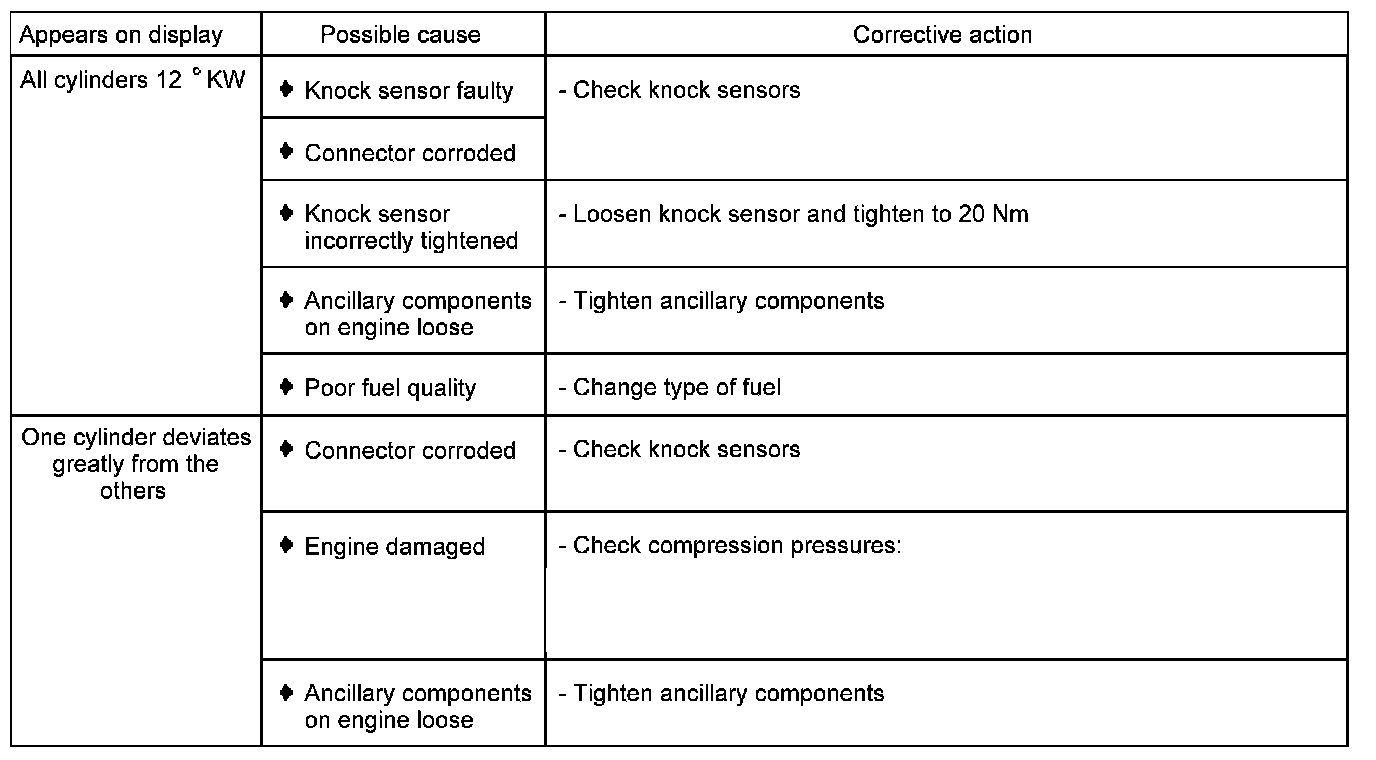 | Appears on display | Possible cause | Corrective action |
|---|---|---|
| All cylinders 12 ° KW | ♦ Knock sensor faulty | - Check knock sensors |
| | ♦ Connector corroded | |
| | ♦ Knock sensor incorrectly tightened | - Loosen knock sensor and tighten to 20 Nm |
| | ♦ Ancillary components on engine loose | - Tighten ancillary components |
| | ♦ Poor fuel quality | - Change type of fuel |
| One cylinder deviates greatly from the others | ♦ Connector corroded | - Check knock sensors |
| | ♦ Engine damaged | - Check compression pressures: |
| | ♦ Ancillary components on engine loose | - Tighten ancillary components |